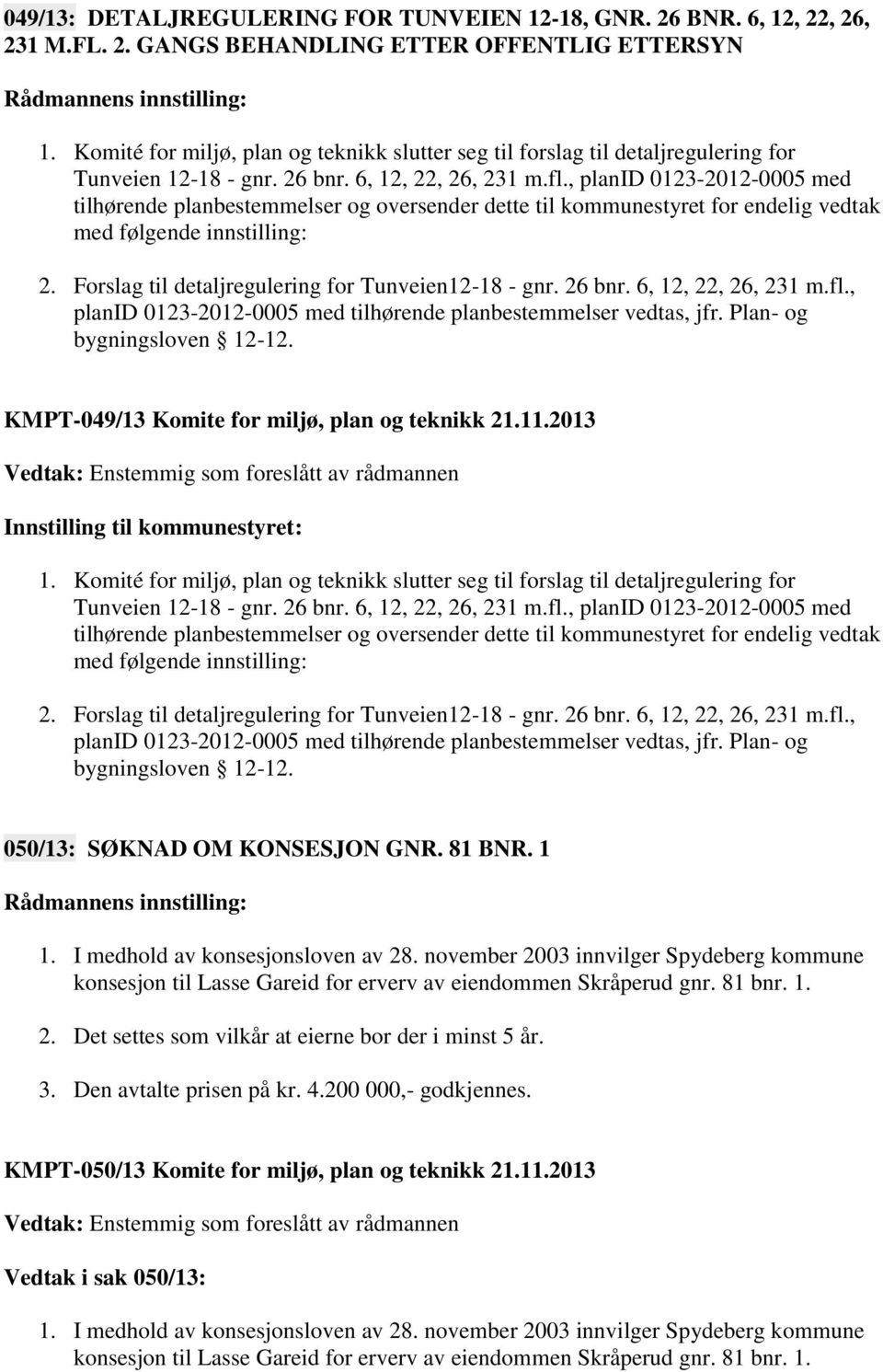 049/13: DETALJREGULERING FOR TUNVEIEN 12-18, GNR. 26 BNR. 6, 12, 22, 26, 231 M.FL. 2. GANGS BEHANDLING ETTER OFFENTLIG ETTERSYN

Rådmannens innstilling:

1. Komité for miljø, plan og teknikk slutter seg til forslag til detaljregulering for Tunveien 12-18 - gnr. 26 bnr. 6, 12, 22, 26, 231 m.fl., planID 0123-2012-0005 med tilhørende planbestemmelser og oversender dette til kommunestyret for endelig vedtak med følgende innstilling:

2. Forslag til detaljregulering for Tunveien12-18 - gnr. 26 bnr. 6, 12, 22, 26, 231 m.fl., planID 0123-2012-0005 med tilhørende planbestemmelser vedtas, jfr. Plan- og bygningsloven § 12-12.

KMPT-049/13 Komite for miljø, plan og teknikk 21.11.2013

Vedtak: Enstemmig som foreslått av rådmannen

Innstilling til kommunestyret:

1. Komité for miljø, plan og teknikk slutter seg til forslag til detaljregulering for Tunveien 12-18 - gnr. 26 bnr. 6, 12, 22, 26, 231 m.fl., planID 0123-2012-0005 med tilhørende planbestemmelser og oversender dette til kommunestyret for endelig vedtak med følgende innstilling:

2. Forslag til detaljregulering for Tunveien12-18 - gnr. 26 bnr. 6, 12, 22, 26, 231 m.fl., planID 0123-2012-0005 med tilhørende planbestemmelser vedtas, jfr. Plan- og bygningsloven § 12-12.

050/13: SØKNAD OM KONSESJON GNR. 81 BNR. 1

Rådmannens innstilling:

1. I medhold av konsesjonsloven av 28. november 2003 innvilger Spydeberg kommune konsesjon til Lasse Gareid for erverv av eiendommen Skråperud gnr. 81 bnr. 1.

2. Det settes som vilkår at eierne bor der i minst 5 år.

3. Den avtalte prisen på kr. 4.200 000,- godkjennes.

KMPT-050/13 Komite for miljø, plan og teknikk 21.11.2013

Vedtak: Enstemmig som foreslått av rådmannen

Vedtak i sak 050/13:

1. I medhold av konsesjonsloven av 28. november 2003 innvilger Spydeberg kommune konsesjon til Lasse Gareid for erverv av eiendommen Skråperud gnr. 81 bnr. 1.